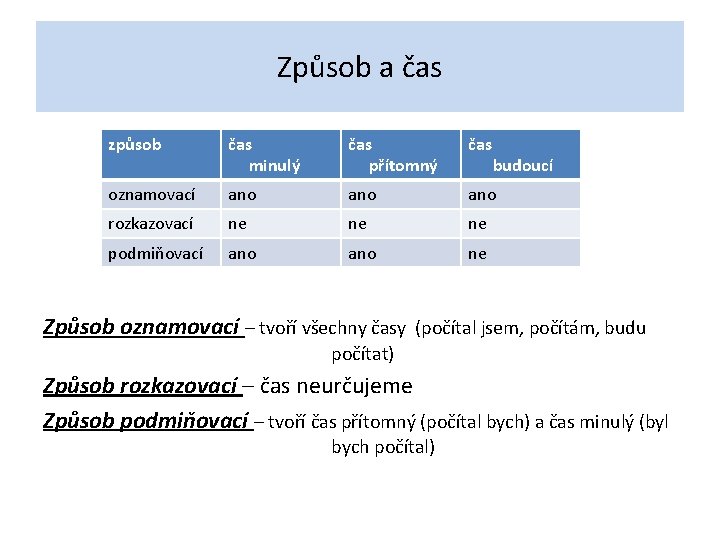 Způsob a čas

| způsob | čas minulý | čas přítomný | čas budoucí |
|---|---|---|---|
| oznamovací | ano | ano | ano |
| rozkazovací | ne | ne | ne |
| podmiňovací | ano | ano | ne |

Způsob oznamovací – tvoří všechny časy (počítal jsem, počítám, budu počítat)

Způsob rozkazovací – čas neurčujeme

Způsob podmiňovací – tvoří čas přítomný (počítal bych) a čas minulý (byl bych počítal)